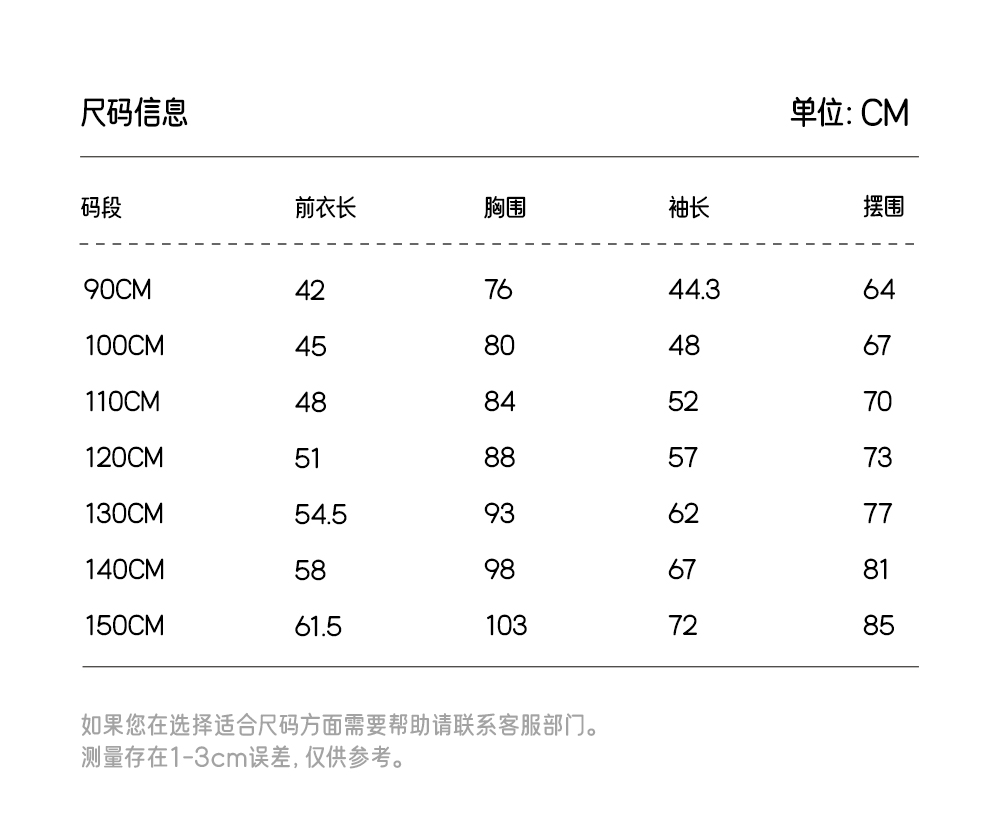 尺码信息

单位: CM

| 码段 | 前衣长 | 胸围 | 袖长 | 摆围 |
|---|---|---|---|---|
| 90CM | 42 | 76 | 44.3 | 64 |
| 100CM | 45 | 80 | 48 | 67 |
| 110CM | 48 | 84 | 52 | 70 |
| 120CM | 51 | 88 | 57 | 73 |
| 130CM | 54.5 | 93 | 62 | 77 |
| 140CM | 58 | 98 | 67 | 81 |
| 150CM | 61.5 | 103 | 72 | 85 |

如果您在选择适合尺码方面需要帮助请联系客服部门。
测量存在1-3cm误差, 仅供参考。